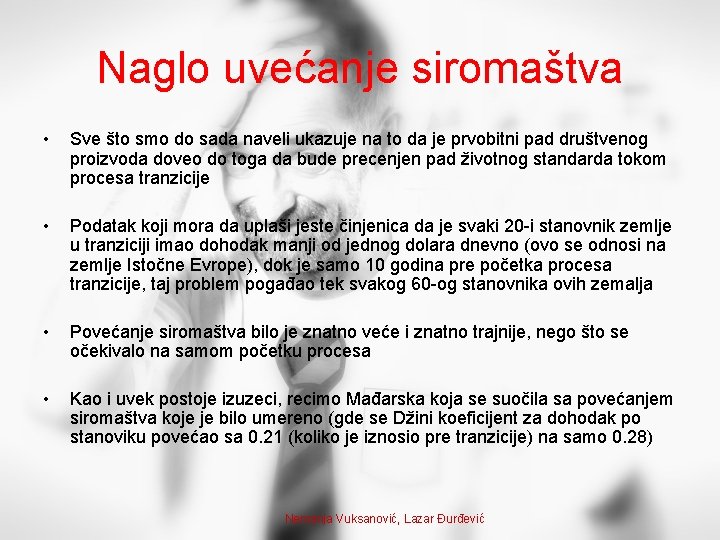 Naglo uvećanje siromaštva

• Sve što smo do sada naveli ukazuje na to da je prvobitni pad društvenog proizvoda doveo do toga da bude precenjen pad životnog standarda tokom procesa tranzicije

• Podatak koji mora da uplaši jeste činjenica da je svaki 20-i stanovnik zemlje u tranziciji imao dohodak manji od jednog dolara dnevno (ovo se odnosi na zemlje Istočne Evrope), dok je samo 10 godina pre početka procesa tranzicije, taj problem pogađao tek svakog 60-og stanovnika ovih zemalja

• Povećanje siromaštva bilo je znatno veće i znatno trajnije, nego što se očekivalo na samom početku procesa

• Kao i uvek postoje izuzeci, recimo Mađarska koja se suočila sa povećanjem siromaštva koje je bilo umereno (gde se Džini koeficijent za dohodak po stanoviku povećao sa 0.21 (koliko je iznosio pre tranzicije) na samo 0.28)

Nemanja Vuksanović, Lazar Đurđević